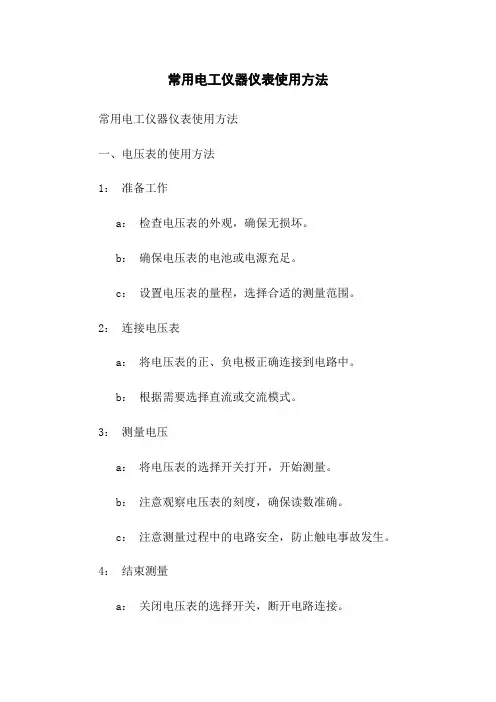 常用电工仪器仪表使用方法

常用电工仪器仪表使用方法

一、电压表的使用方法

1： 准备工作

a： 检查电压表的外观，确保无损坏。

b： 确保电压表的电池或电源充足。

c： 设置电压表的量程，选择合适的测量范围。

2： 连接电压表

a： 将电压表的正、负电极正确连接到电路中。

b： 根据需要选择直流或交流模式。

3： 测量电压

a： 将电压表的选择开关打开，开始测量。

b： 注意观察电压表的刻度，确保读数准确。

c： 注意测量过程中的电路安全，防止触电事故发生。

4： 结束测量

a： 关闭电压表的选择开关，断开电路连接。